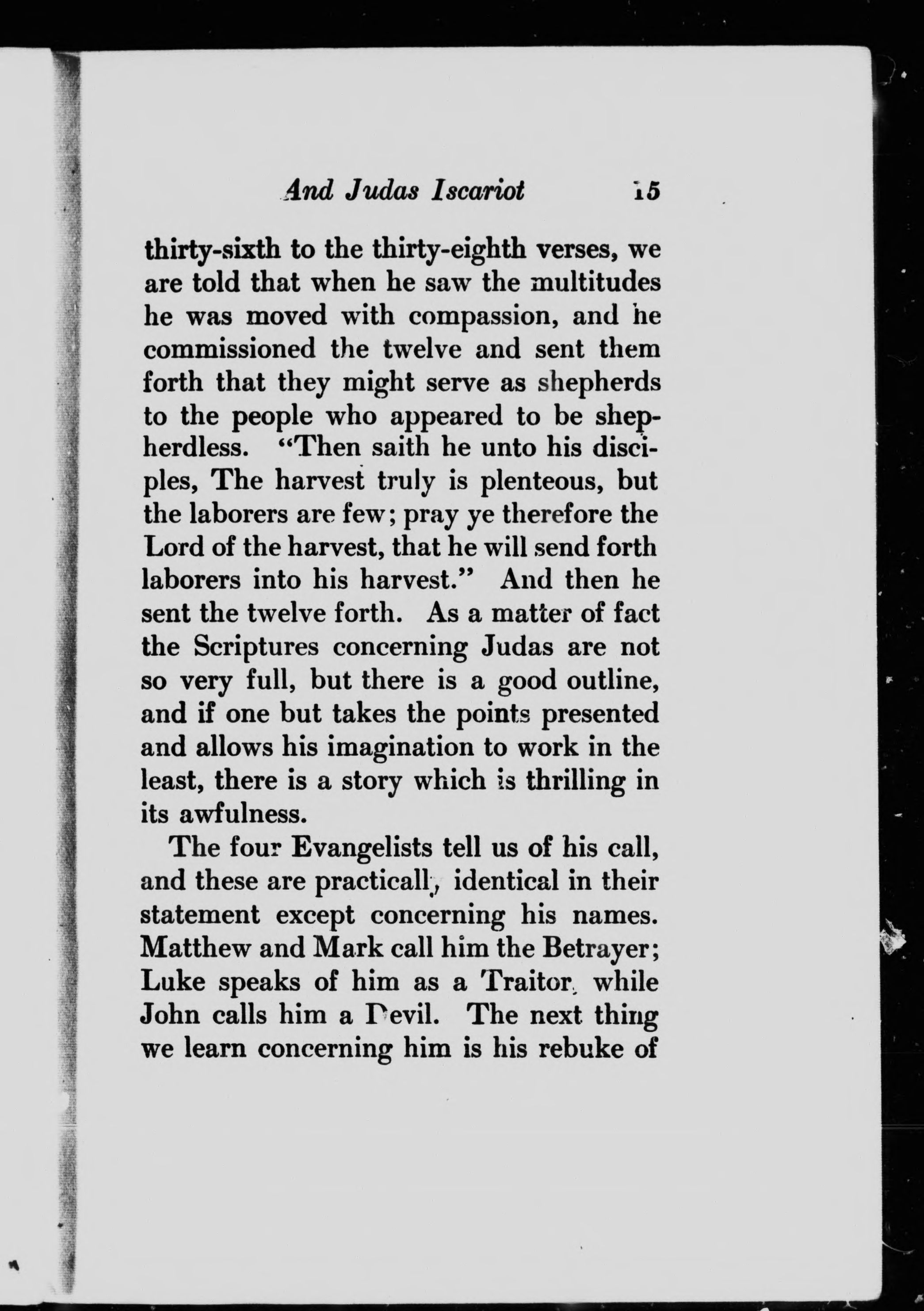 And Judas Iscariot 15

thirty-sixth to the thirty-eighth verses, we are told that when he saw the multitudes he was moved with compassion, and he commissioned the twelve and sent them forth that they might serve as shepherds to the people who appeared to be shepherdless. "Then saith he unto his disciples, The harvest truly is plenteous, but the laborers are few; pray ye therefore the Lord of the harvest, that he will send forth laborers into his harvest." And then he sent the twelve forth. As a matter of fact the Scriptures concerning Judas are not so very full, but there is a good outline, and if one but takes the points presented and allows his imagination to work in the least, there is a story which is thrilling in its awfulness.

The four Evangelists tell us of his call, and these are practically identical in their statement except concerning his names. Matthew and Mark call him the Betrayer; Luke speaks of him as a Traitor, while John calls him a Devil. The next thing we learn concerning him is his rebuke of